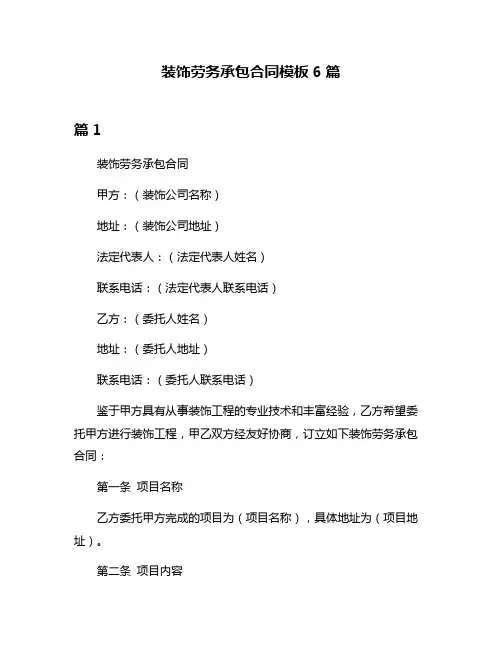 装饰劳务承包合同模板 6 篇

篇 1

装饰劳务承包合同

甲方：（装饰公司名称）

地址：（装饰公司地址）

法定代表人：（法定代表人姓名）

联系电话：（法定代表人联系电话）

乙方：（委托人姓名）

地址：（委托人地址）

联系电话：（委托人联系电话）

鉴于甲方具有从事装饰工程的专业技术和丰富经验，乙方希望委托甲方进行装饰工程，甲乙双方经友好协商，订立如下装饰劳务承包合同：

第一条 项目名称

乙方委托甲方完成的项目为（项目名称），具体地址为（项目地址）。

第二条 项目内容